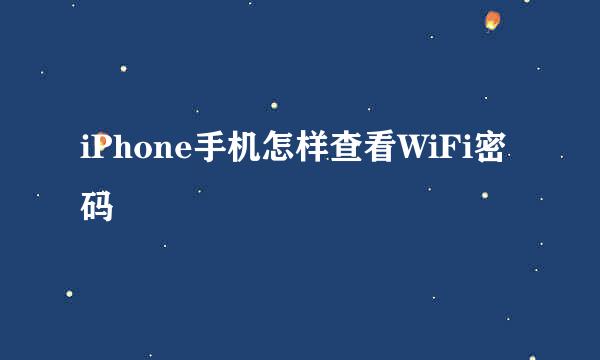 iPhone手机怎样查看WiFi密码